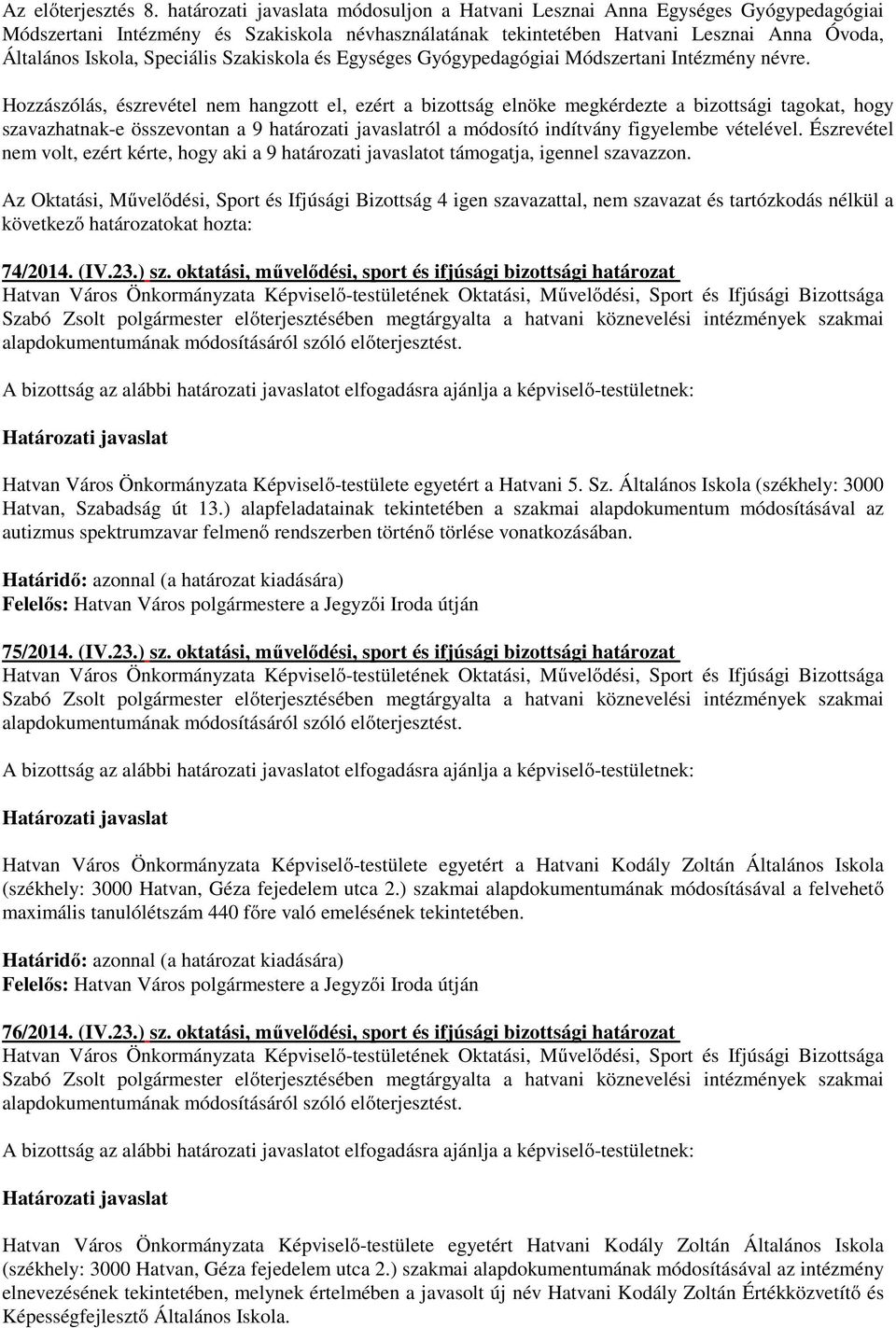 Az előterjesztés 8. határozati javaslata módosuljon a Hatvani Lesznai Anna Egységes Gyógypedagógiai Módszertani Intézmény és Szakiskola névhasználatának tekintetében Hatvani Lesznai Anna Óvoda, Általános Iskola, Speciális Szakiskola és Egységes Gyógypedagógiai Módszertani Intézmény névre.

Hozzászólás, észrevétel nem hangzott el, ezért a bizottság elnöke megkérdezte a bizottsági tagokat, hogy szavazhatnak-e összevontan a 9 határozati javaslatról a módosító indítvány figyelembe vételével. Észrevétel nem volt, ezért kérte, hogy aki a 9 határozati javaslatot támogatja, igennel szavazzon.

Az Oktatási, Művelődési, Sport és Ifjúsági Bizottság 4 igen szavazattal, nem szavazat és tartózkodás nélkül a következő határozatokat hozta:

74/2014. (IV.23.) sz. oktatási, művelődési, sport és ifjúsági bizottsági határozat
Hatvan Város Önkormányzata Képviselő-testületének Oktatási, Művelődési, Sport és Ifjúsági Bizottsága Szabó Zsolt polgármester előterjesztésében megtárgyalta a hatvani köznevelési intézmények szakmai alapdokumentumának módosításáról szóló előterjesztést.

A bizottság az alábbi határozati javaslatot elfogadásra ajánlja a képviselő-testületnek:

Határozati javaslat

Hatvan Város Önkormányzata Képviselő-testülete egyetért a Hatvani 5. Sz. Általános Iskola (székhely: 3000 Hatvan, Szabadság út 13.) alapfeladatainak tekintetében a szakmai alapdokumentum módosításával az autizmus spektrumzavar felmenő rendszerben történő törlése vonatkozásában.

Határidő: azonnal (a határozat kiadására)
Felelős: Hatvan Város polgármestere a Jegyzői Iroda útján

75/2014. (IV.23.) sz. oktatási, művelődési, sport és ifjúsági bizottsági határozat
Hatvan Város Önkormányzata Képviselő-testületének Oktatási, Művelődési, Sport és Ifjúsági Bizottsága Szabó Zsolt polgármester előterjesztésében megtárgyalta a hatvani köznevelési intézmények szakmai alapdokumentumának módosításáról szóló előterjesztést.

A bizottság az alábbi határozati javaslatot elfogadásra ajánlja a képviselő-testületnek:

Határozati javaslat

Hatvan Város Önkormányzata Képviselő-testülete egyetért a Hatvani Kodály Zoltán Általános Iskola (székhely: 3000 Hatvan, Géza fejedelem utca 2.) szakmai alapdokumentumának módosításával a felvehető maximális tanulólétszám 440 főre való emelésének tekintetében.

Határidő: azonnal (a határozat kiadására)
Felelős: Hatvan Város polgármestere a Jegyzői Iroda útján

76/2014. (IV.23.) sz. oktatási, művelődési, sport és ifjúsági bizottsági határozat
Hatvan Város Önkormányzata Képviselő-testületének Oktatási, Művelődési, Sport és Ifjúsági Bizottsága Szabó Zsolt polgármester előterjesztésében megtárgyalta a hatvani köznevelési intézmények szakmai alapdokumentumának módosításáról szóló előterjesztést.

A bizottság az alábbi határozati javaslatot elfogadásra ajánlja a képviselő-testületnek:

Határozati javaslat

Hatvan Város Önkormányzata Képviselő-testülete egyetért Hatvani Kodály Zoltán Általános Iskola (székhely: 3000 Hatvan, Géza fejedelem utca 2.) szakmai alapdokumentumának módosításával az intézmény elnevezésének tekintetében, melynek értelmében a javasolt új név Hatvani Kodály Zoltán Értékközvetítő és Képességfejlesztő Általános Iskola.